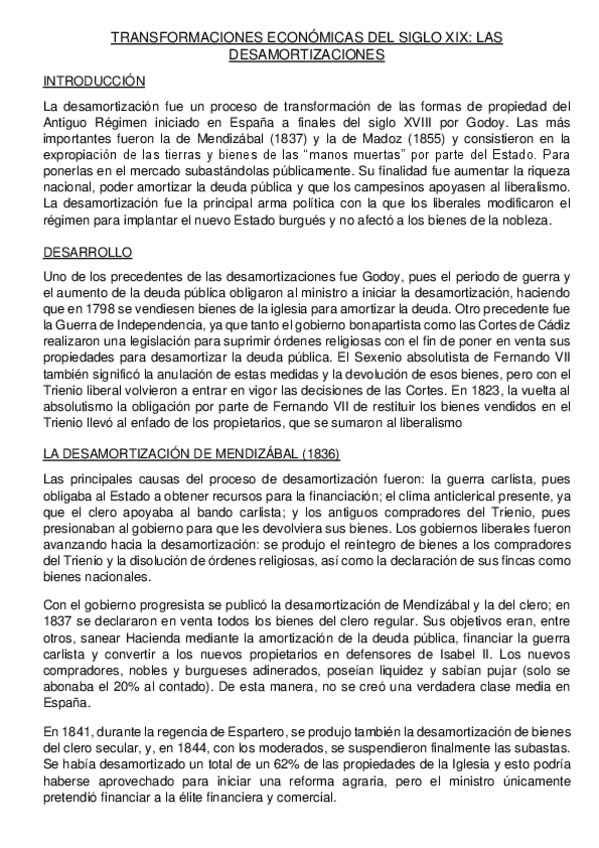 TRANSFORMACIONES ECONÓMICAS DEL SIGLO XIX: LAS DESAMORTIZACIONES

INTRODUCCIÓN

La desamortización fue un proceso de transformación de las formas de propiedad del Antiguo Régimen iniciado en España a finales del siglo XVIII por Godoy. Las más importantes fueron la de Mendizábal (1837) y la de Madoz (1855) y consistieron en la expropiación de las tierras y bienes de las "manos muertas" por parte del Estado. Para ponerlas en el mercado subastándolas públicamente. Su finalidad fue aumentar la riqueza nacional, poder amortizar la deuda pública y que los campesinos apoyasen al liberalismo. La desamortización fue la principal arma política con la que los liberales modificaron el régimen para implantar el nuevo Estado burgués y no afectó a los bienes de la nobleza.

DESARROLLO

Uno de los precedentes de las desamortizaciones fue Godoy, pues el periodo de guerra y el aumento de la deuda pública obligaron al ministro a iniciar la desamortización, haciendo que en 1798 se vendiesen bienes de la iglesia para amortizar la deuda. Otro precedente fue la Guerra de Independencia, ya que tanto el gobierno bonapartista como las Cortes de Cádiz realizaron una legislación para suprimir órdenes religiosas con el fin de poner en venta sus propiedades para desamortizar la deuda pública. El Sexenio absolutista de Fernando VII también significó la anulación de estas medidas y la devolución de esos bienes, pero con el Trienio liberal volvieron a entrar en vigor las decisiones de las Cortes. En 1823, la vuelta al absolutismo la obligación por parte de Fernando VII de restituir los bienes vendidos en el Trienio llevó al enfado de los propietarios, que se sumaron al liberalismo

LA DESAMORTIZACIÓN DE MENDIZÁBAL (1836)

Las principales causas del proceso de desamortización fueron: la guerra carlista, pues obligaba al Estado a obtener recursos para la financiación; el clima anticlerical presente, ya que el clero apoyaba al bando carlista; y los antiguos compradores del Trienio, pues presionaban al gobierno para que les devolviera sus bienes. Los gobiernos liberales fueron avanzando hacia la desamortización: se produjo el reintegro de bienes a los compradores del Trienio y la disolución de órdenes religiosas, así como la declaración de sus fincas como bienes nacionales.

Con el gobierno progresista se publicó la desamortización de Mendizábal y la del clero; en 1837 se declararon en venta todos los bienes del clero regular. Sus objetivos eran, entre otros, sanear Hacienda mediante la amortización de la deuda pública, financiar la guerra carlista y convertir a los nuevos propietarios en defensores de Isabel II. Los nuevos compradores, nobles y burgueses adinerados, poseían liquidez y sabían pujar (solo se abonaba el 20% al contado). De esta manera, no se creó una verdadera clase media en España.

En 1841, durante la regencia de Espartero, se produjo también la desamortización de bienes del clero secular, y, en 1844, con los moderados, se suspendieron finalmente las subastas. Se había desamortizado un total de un 62% de las propiedades de la Iglesia y esto podría haberse aprovechado para iniciar una reforma agraria, pero el ministro únicamente pretendió financiar a la élite financiera y comercial.